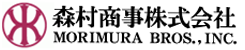 森村商事株式会社
MORIMURA BROS., INC.